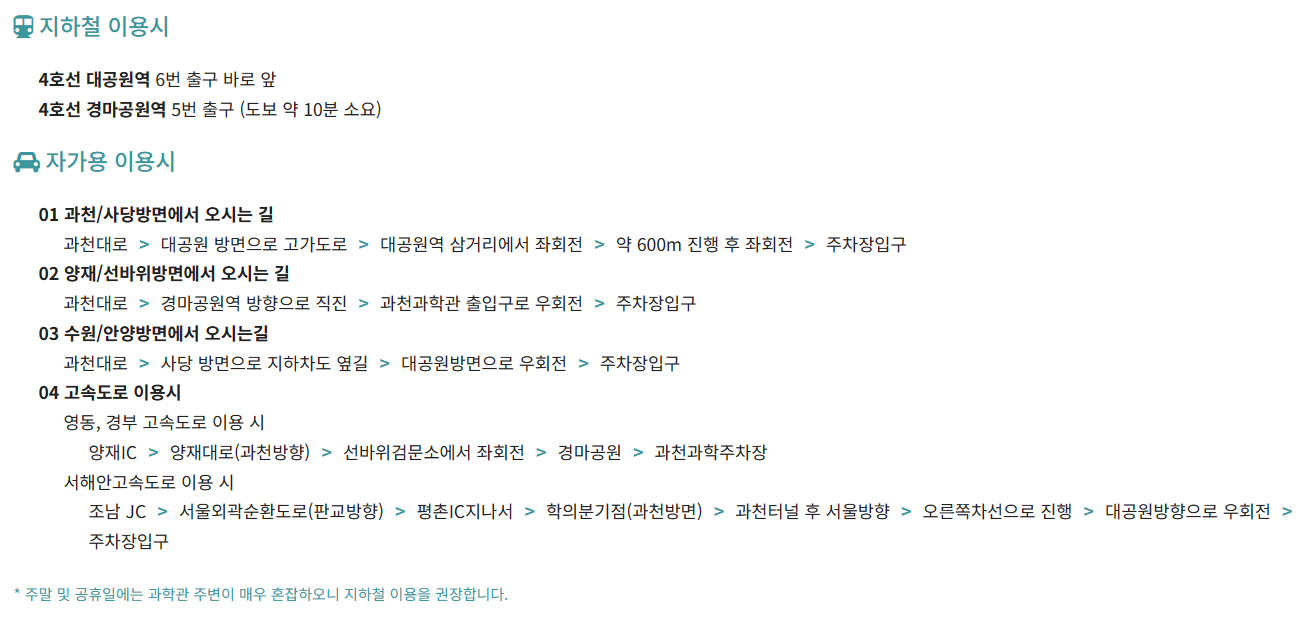 지하철 이용시

4호선 대공원역 6번 출구 바로 앞
4호선 경마공원역 5번 출구 (도보 약 10분 소요)

자가용 이용시

01 과천/사당방면에서 오시는 길
과천대로 > 대공원 방면으로 고가도로 > 대공원역 삼거리에서 좌회전 > 약 600m 진행 후 좌회전 > 주차장입구
02 양재/선바위방면에서 오시는 길
과천대로 > 경마공원역 방향으로 직진 > 과천과학관 출입구로 우회전 > 주차장입구
03 수원/안양방면에서 오시는길
과천대로 > 사당 방면으로 지하차도 옆길 > 대공원방면으로 우회전 > 주차장입구
04 고속도로 이용시
영동, 경부 고속도로 이용 시
양재IC > 양재대로(과천방향) > 선바위검문소에서 좌회전 > 경마공원 > 과천과학주차장
서해안고속도로 이용 시
조남 JC > 서울외곽순환도로(판교방향) > 평촌IC지나서 > 학의분기점(과천방면) > 과천터널 후 서울방향 > 오른쪽차선으로 진행 > 대공원방향으로 우회전 > 주차장입구

* 주말 및 공휴일에는 과학관 주변이 매우 혼잡하오니 지하철 이용을 권장합니다.